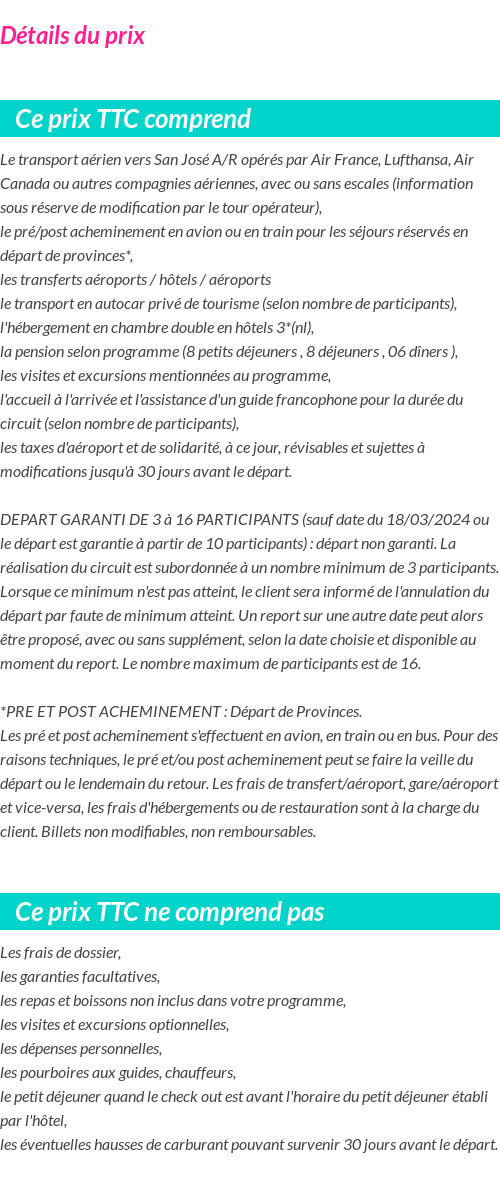 Détails du prix

Ce prix TTC comprend

Le transport aérien vers San José A/R opérés par Air France, Lufthansa, Air Canada ou autres compagnies aériennes, avec ou sans escales (information sous réserve de modification par le tour opérateur),
le pré/post acheminement en avion ou en train pour les séjours réservés en départ de provinces*,
les transferts aéroports / hôtels / aéroports
le transport en autocar privé de tourisme (selon nombre de participants),
l'hébergement en chambre double en hôtels 3*(nl),
la pension selon programme (8 petits déjeuners , 8 déjeuners , 06 dîners ),
les visites et excursions mentionnées au programme,
l'accueil à l'arrivée et l'assistance d'un guide francophone pour la durée du circuit (selon nombre de participants),
les taxes d'aéroport et de solidarité, à ce jour, révisables et sujettes à modifications jusqu'à 30 jours avant le départ.

DEPART GARANTI DE 3 à 16 PARTICIPANTS (sauf date du 18/03/2024 ou le départ est garantie à partir de 10 participants) : départ non garanti. La réalisation du circuit est subordonnée à un nombre minimum de 3 participants. Lorsque ce minimum n'est pas atteint, le client sera informé de l'annulation du départ par faute de minimum atteint. Un report sur une autre date peut alors être proposé, avec ou sans supplément, selon la date choisie et disponible au moment du report. Le nombre maximum de participants est de 16.

*PRE ET POST ACHEMINEMENT : Départ de Provinces.
Les pré et post acheminement s'effectuent en avion, en train ou en bus. Pour des raisons techniques, le pré et/ou post acheminement peut se faire la veille du départ ou le lendemain du retour. Les frais de transfert/aéroport, gare/aéroport et vice-versa, les frais d'hébergements ou de restauration sont à la charge du client. Billets non modifiables, non remboursables.

Ce prix TTC ne comprend pas

Les frais de dossier,
les garanties facultatives,
les repas et boissons non inclus dans votre programme,
les visites et excursions optionnelles,
les dépenses personnelles,
les pourboires aux guides, chauffeurs,
le petit déjeuner quand le check out est avant l'horaire du petit déjeuner établi par l'hôtel,
les éventuelles hausses de carburant pouvant survenir 30 jours avant le départ.